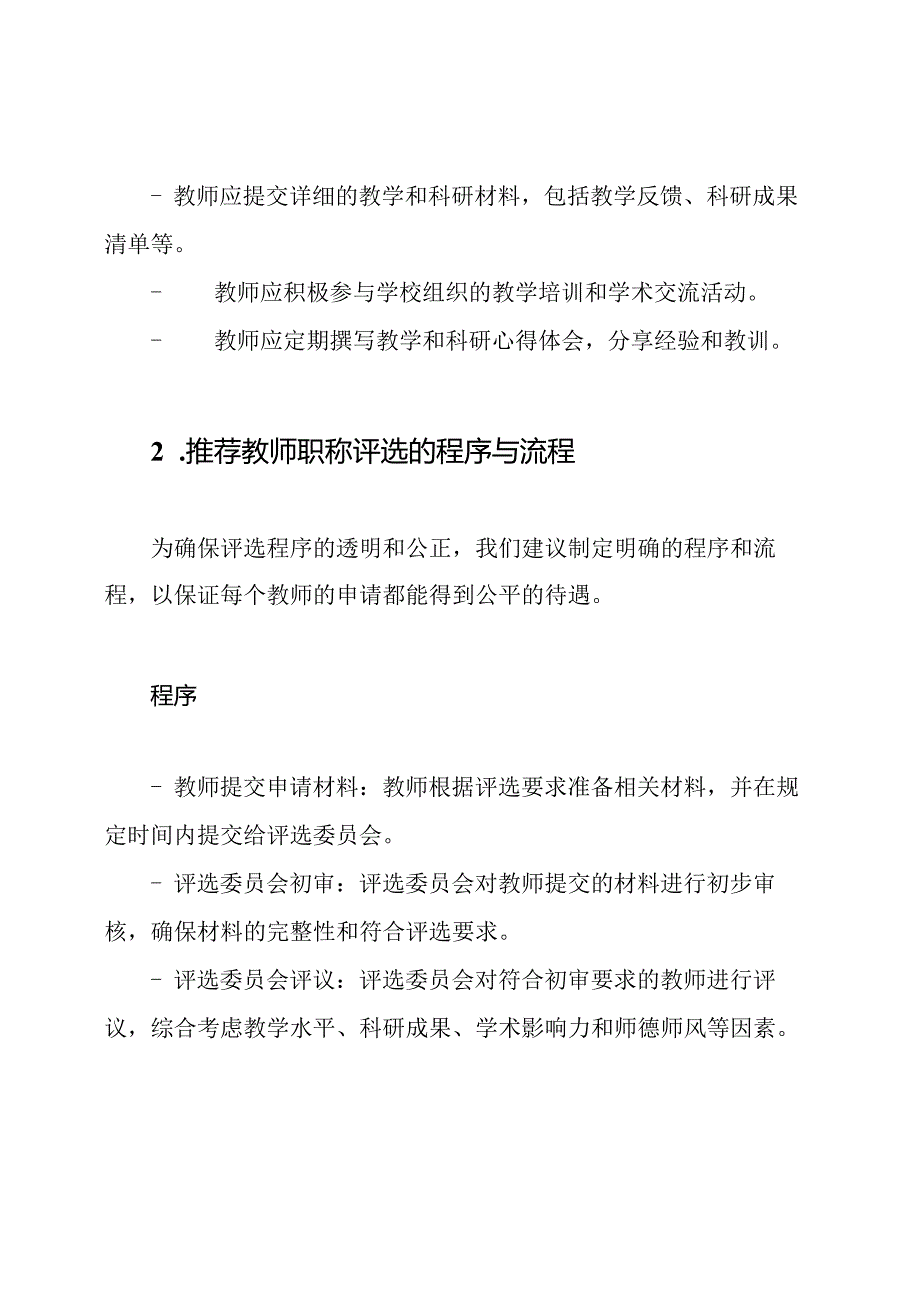 - 教师应提交详细的教学和科研材料，包括教学反馈、科研成果清单等。

- 教师应积极参与学校组织的教学培训和学术交流活动。

- 教师应定期撰写教学和科研心得体会，分享经验和教训。

2 .推荐教师职称评选的程序与流程

为确保评选程序的透明和公正，我们建议制定明确的程序和流程，以保证每个教师的申请都能得到公平的待遇。

程序

- 教师提交申请材料：教师根据评选要求准备相关材料，并在规定时间内提交给评选委员会。

- 评选委员会初审：评选委员会对教师提交的材料进行初步审核，确保材料的完整性和符合评选要求。

- 评选委员会评议：评选委员会对符合初审要求的教师进行评议，综合考虑教学水平、科研成果、学术影响力和师德师风等因素。